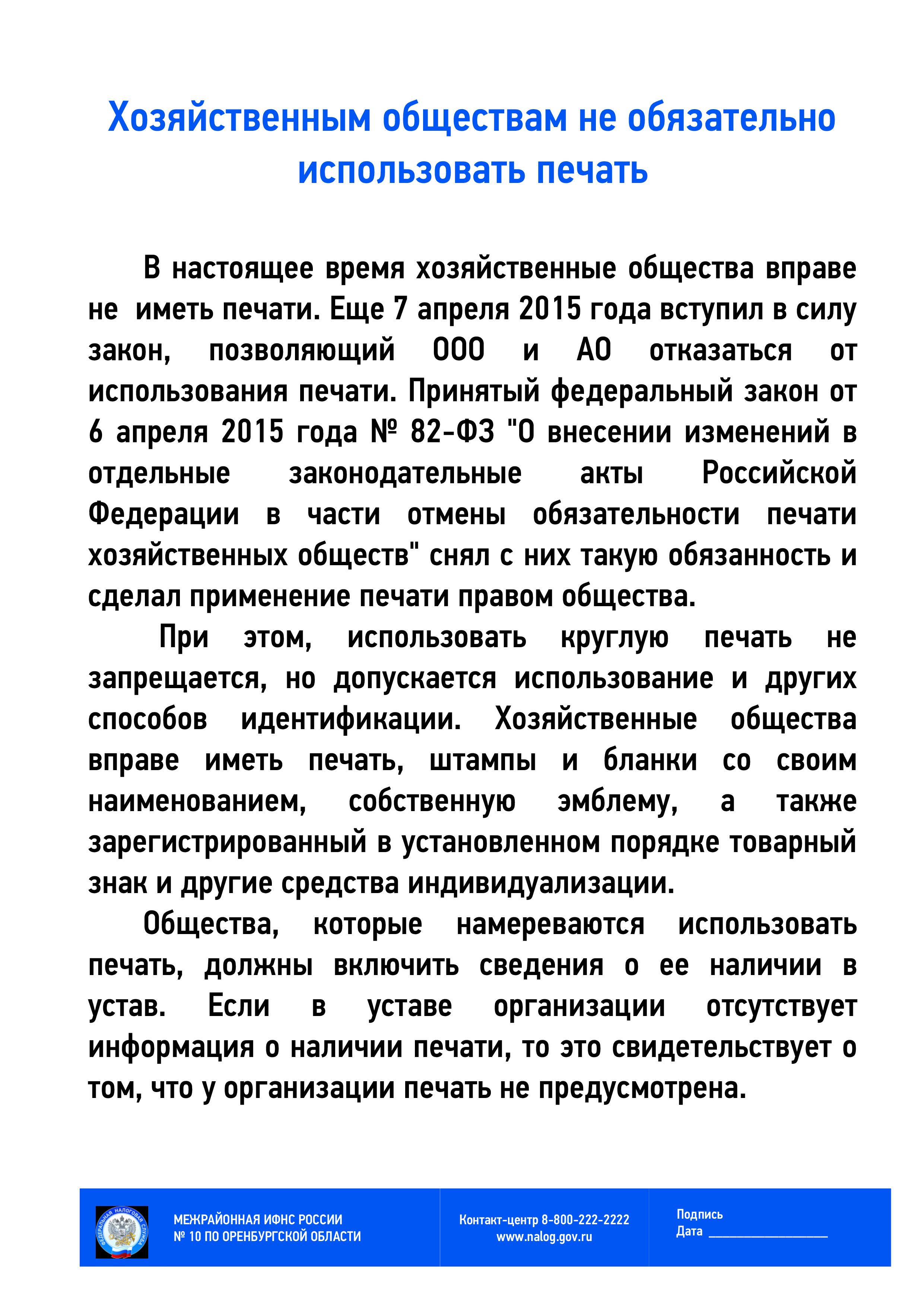 Хозяйственным обществам не обязательно использовать печать

В настоящее время хозяйственные общества вправе не иметь печати. Еще 7 апреля 2015 года вступил в силу закон, позволяющий ООО и АО отказаться от использования печати. Принятый федеральный закон от 6 апреля 2015 года № 82-ФЗ "О внесении изменений в отдельные законодательные акты Российской Федерации в части отмены обязательности печати хозяйственных обществ" снял с них такую обязанность и сделал применение печати правом общества.

При этом, использовать круглую печать не запрещается, но допускается использование и других способов идентификации. Хозяйственные общества вправе иметь печать, штампы и бланки со своим наименованием, собственную эмблему, а также зарегистрированный в установленном порядке товарный знак и другие средства индивидуализации.

Общества, которые намереваются использовать печать, должны включить сведения о ее наличии в устав. Если в уставе организации отсутствует информация о наличии печати, то это свидетельствует о том, что у организации печать не предусмотрена.

ФЕДЕРАЛЬНАЯ НАЛОГОВАЯ СЛУЖБА

МЕЖРАЙОННАЯ ИФНС РОССИИ
№ 10 ПО ОРЕНБУРГСКОЙ ОБЛАСТИ

Контакт-центр 8-800-222-2222
www.nalog.gov.ru

Подпись
Дата